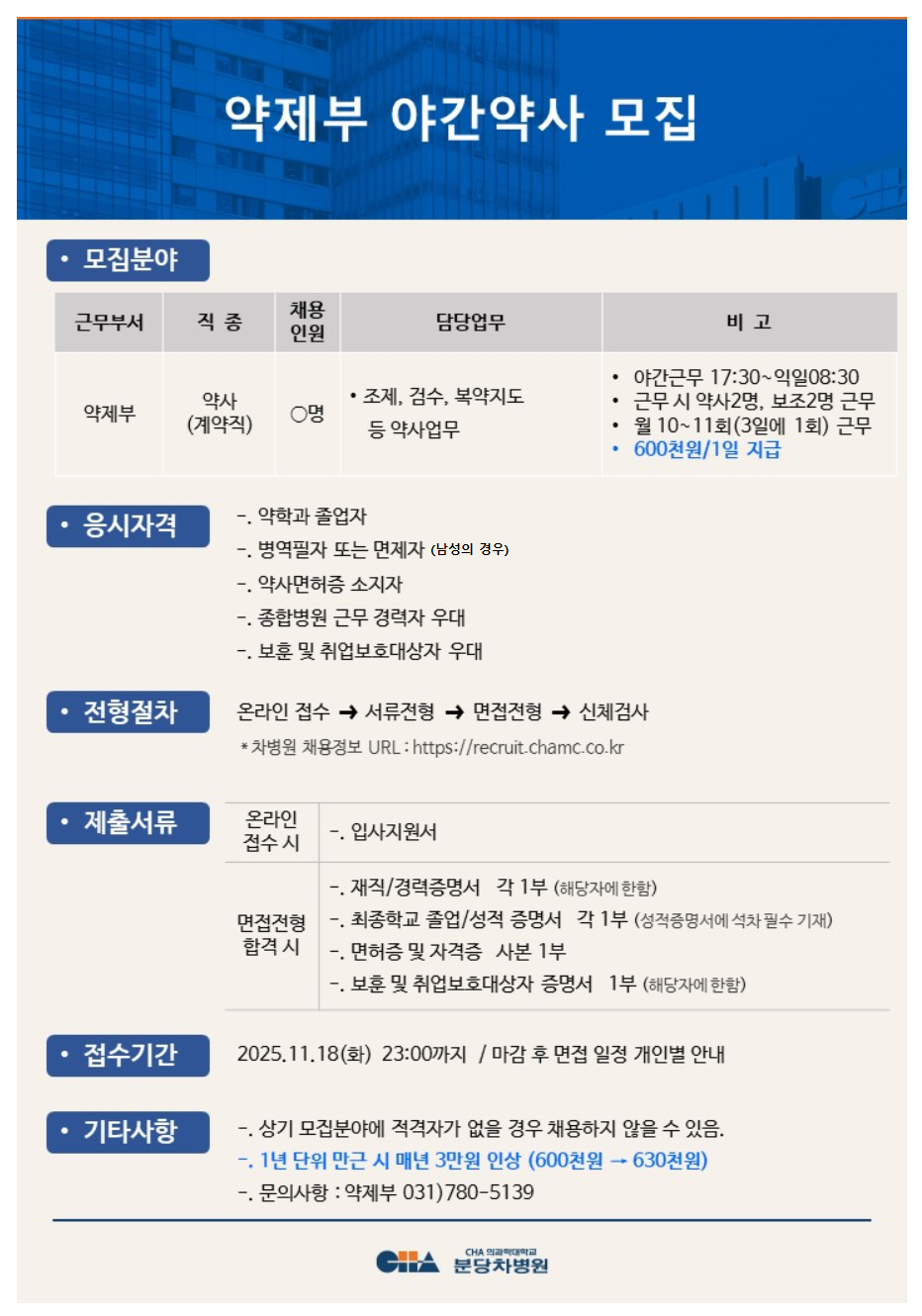 약제부 야간약사 모집

• 모집분야

| 근무부서 | 직 종 | 채용 인원 | 담당업무 | 비 고 |
|---|---|---|---|---|
| 약제부 | 약사 (계약직) | ○명 | • 조제, 검수, 복약지도 등 약사업무 | • 야간근무 17:30~익일08:30 • 근무 시 약사2명, 보조2명 근무 • 월 10~11회(3일에 1회) 근무 • 600천원/1일 지급 |

• 응시자격

-. 약학과 졸업자
-. 병역필자 또는 면제자 (남성의 경우)
-. 약사면허증 소지자
-. 종합병원 근무 경력자 우대
-. 보훈 및 취업보호대상자 우대

• 전형절차

온라인 접수 → 서류전형 → 면접전형 → 신체검사
* 차병원 채용정보 URL : https://recruit.chamc.co.kr

• 제출서류

| 온라인 접수 시 | -. 입사지원서 |
|---|---|
| 면접전형 합격 시 | -. 재직/경력증명서 각 1부 (해당자에 한함) -. 최종학교 졸업/성적 증명서 각 1부 (성적증명서에 석차 필수 기재) -. 면허증 및 자격증 사본 1부 -. 보훈 및 취업보호대상자 증명서 1부 (해당자에 한함) |

• 접수기간

2025.11.18(화) 23:00까지 / 마감 후 면접 일정 개인별 안내

• 기타사항

-. 상기 모집분야에 적격자가 없을 경우 채용하지 않을 수 있음.
-. 1년 단위 만근 시 매년 3만원 인상 (600천원 → 630천원)
-. 문의사항 : 약제부 031)780-5139

CHA CHA 의과학대학교 분당차병원